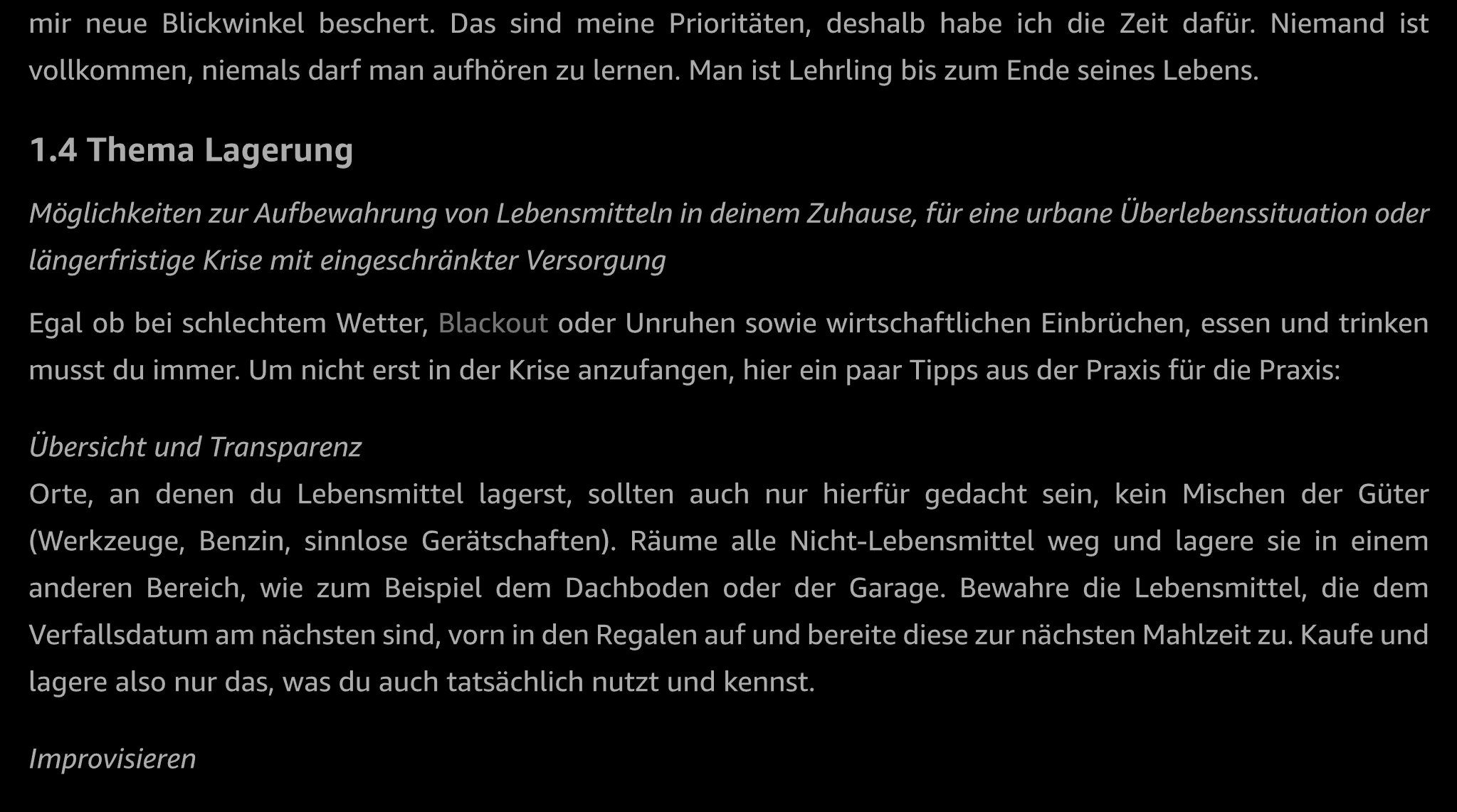 mir neue Blickwinkel beschert. Das sind meine Prioritäten, deshalb habe ich die Zeit dafür. Niemand ist vollkommen, niemals darf man aufhören zu lernen. Man ist Lehrling bis zum Ende seines Lebens.

1.4 Thema Lagerung

Möglichkeiten zur Aufbewahrung von Lebensmitteln in deinem Zuhause, für eine urbane Überlebenssituation oder längerfristige Krise mit eingeschränkter Versorgung

Egal ob bei schlechtem Wetter, Blackout oder Unruhen sowie wirtschaftlichen Einbrüchen, essen und trinken musst du immer. Um nicht erst in der Krise anzufangen, hier ein paar Tipps aus der Praxis für die Praxis:

Übersicht und Transparenz
Orte, an denen du Lebensmittel lagerst, sollten auch nur hierfür gedacht sein, kein Mischen der Güter (Werkzeuge, Benzin, sinnlose Gerätschaften). Räume alle Nicht-Lebensmittel weg und lagere sie in einem anderen Bereich, wie zum Beispiel dem Dachboden oder der Garage. Bewahre die Lebensmittel, die dem Verfallsdatum am nächsten sind, vorn in den Regalen auf und bereite diese zur nächsten Mahlzeit zu. Kaufe und lagere also nur das, was du auch tatsächlich nutzt und kennst.

Improvisieren